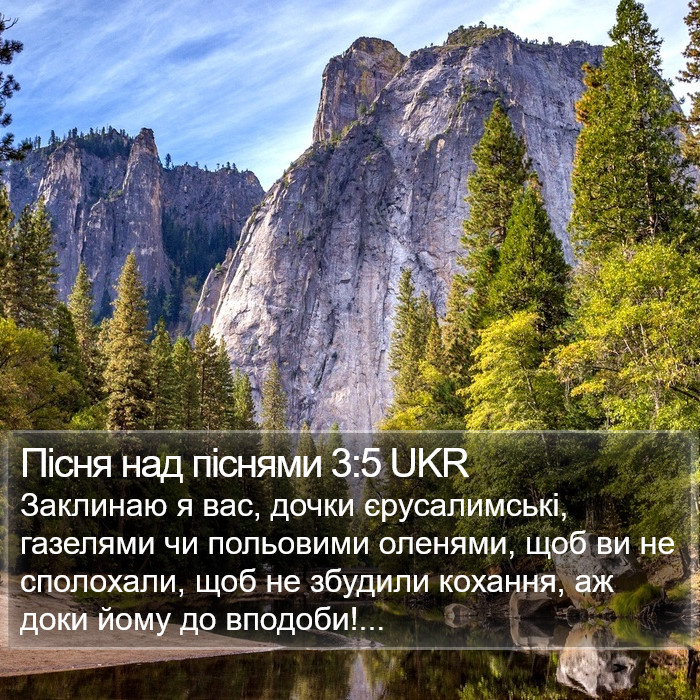 Пісня над піснями 3:5 UKR
Заклинаю я вас, дочки єрусалимські, газелями чи польовими оленями, щоб ви не сполохали, щоб не збудили кохання, аж доки йому до вподоби!...